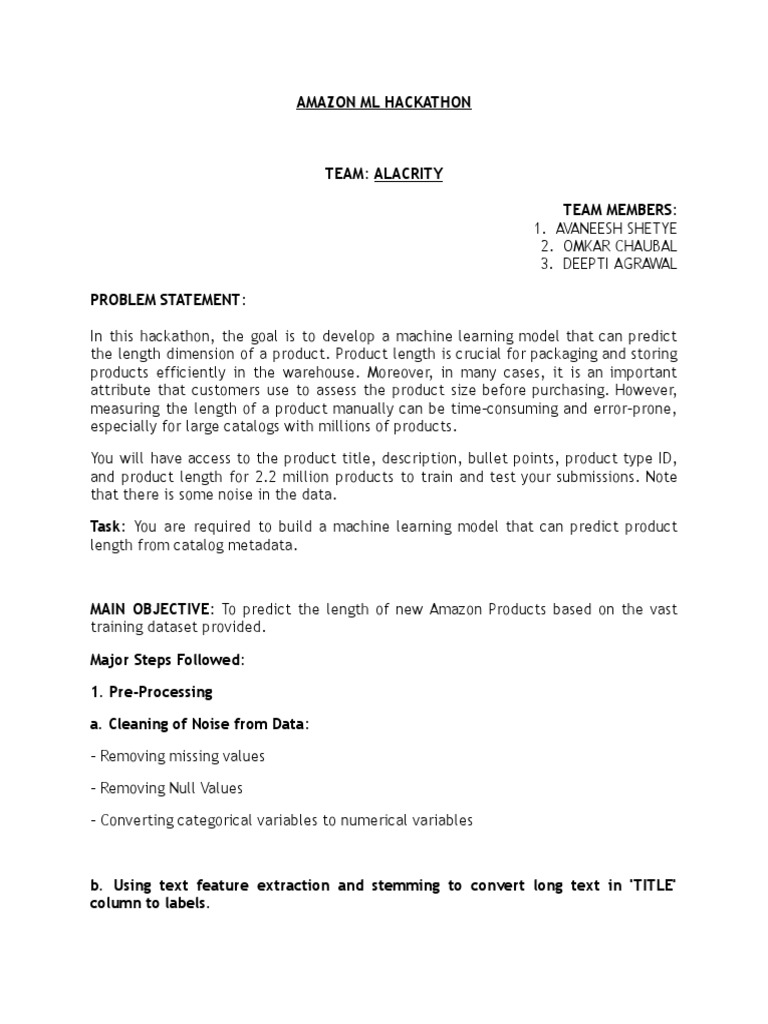 AMAZON ML HACKATHON

TEAM: ALACRITY

TEAM MEMBERS:
1. AVANEESH SHETYE
2. OMKAR CHAUBAL
3. DEEPTI AGRAWAL

PROBLEM STATEMENT:

In this hackathon, the goal is to develop a machine learning model that can predict the length dimension of a product. Product length is crucial for packaging and storing products efficiently in the warehouse. Moreover, in many cases, it is an important attribute that customers use to assess the product size before purchasing. However, measuring the length of a product manually can be time-consuming and error-prone, especially for large catalogs with millions of products.

You will have access to the product title, description, bullet points, product type ID, and product length for 2.2 million products to train and test your submissions. Note that there is some noise in the data.

Task: You are required to build a machine learning model that can predict product length from catalog metadata.

MAIN OBJECTIVE: To predict the length of new Amazon Products based on the vast training dataset provided.

Major Steps Followed:

1. Pre-Processing

a. Cleaning of Noise from Data:

- Removing missing values

- Removing Null Values

- Converting categorical variables to numerical variables

b. Using text feature extraction and stemming to convert long text in 'TITLE' column to labels.